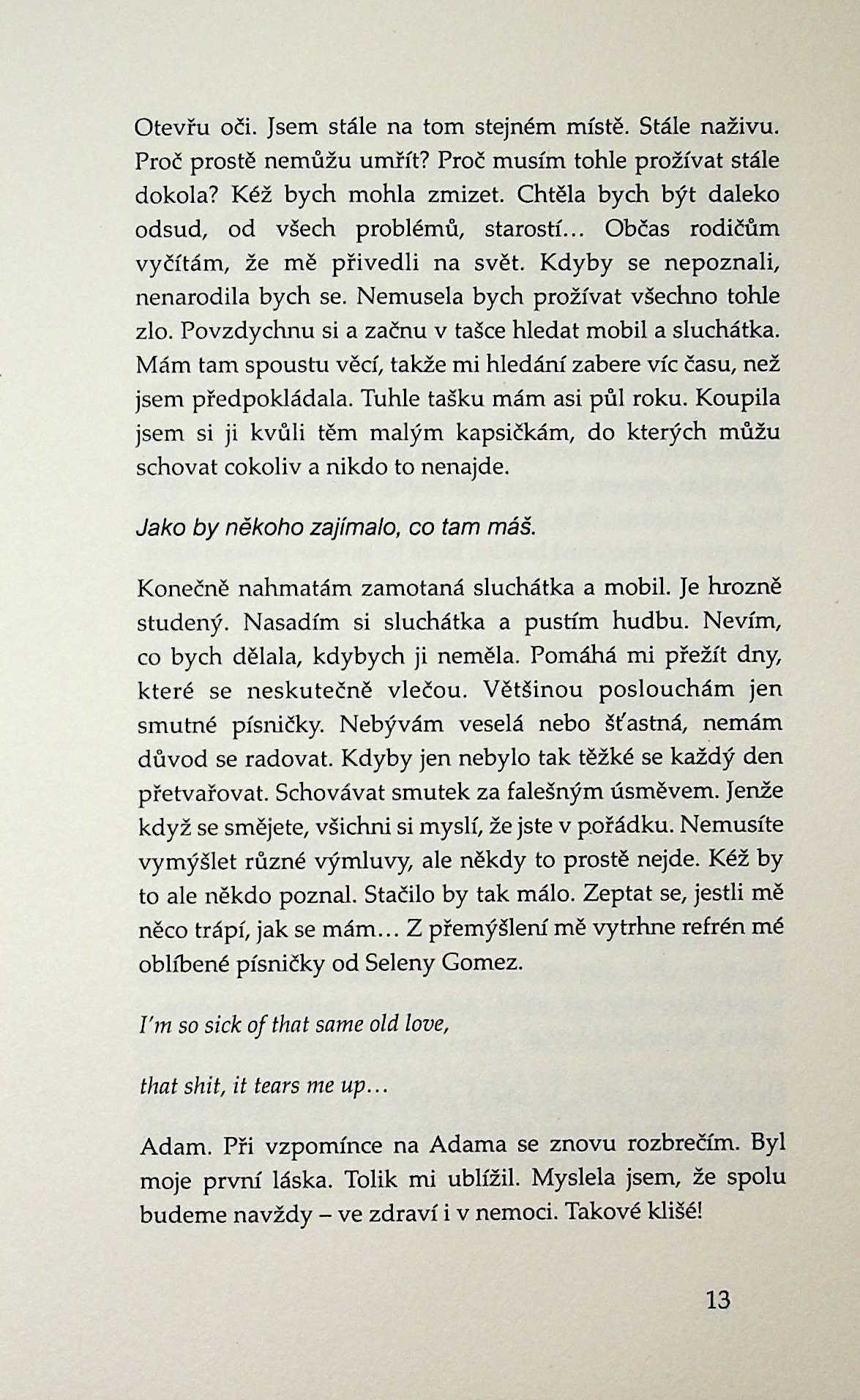 Otevřu oči. Jsem stále na tom stejném místě. Stále naživu. Proč prostě nemůžu umřít? Proč musím tohle prožívat stále dokola? Kéž bych mohla zmizet. Chtěla bych být daleko odsud, od všech problémů, starostí... Občas rodičům vyčítám, že mě přivedli na svět. Kdyby se nepoznali, nenarodila bych se. Nemusela bych prožívat všechno tohle zlo. Povzdychnu si a začnu v tašce hledat mobil a sluchátka. Mám tam spoustu věcí, takže mi hledání zabere víc času, než jsem předpokládala. Tuhle tašku mám asi půl roku. Koupila jsem si ji kvůli těm malým kapsičkám, do kterých můžu schovat cokoliv a nikdo to nenajde.

Jako by někoho zajímalo, co tam máš.

Konečně nahmatám zamotaná sluchátka a mobil. Je hrozně studený. Nasadím si sluchátka a pustím hudbu. Nevím, co bych dělala, kdybych ji neměla. Pomáhá mi přežít dny, které se neskutečně vlečou. Většinou poslouchám jen smutné písničky. Nebývám veselá nebo šťastná, nemám důvod se radovat. Kdyby jen nebylo tak těžké se každý den přetvařovat. Schovávat smutek za falešným úsměvem. Jenže když se smějete, všichni si myslí, že jste v pořádku. Nemusíte vymýšlet různé výmluvy, ale někdy to prostě nejde. Kéž by to ale někdo poznal. Stačilo by tak málo. Zeptat se, jestli mě něco trápí, jak se mám... Z přemýšlení mě vytrhne refrén mé oblíbené písničky od Seleny Gomez.

I'm so sick of that same old love,

that shit, it tears me up...

Adam. Při vzpomínce na Adama se znovu rozbrečím. Byl moje první láska. Tolik mi ublížil. Myslela jsem, že spolu budeme navždy – ve zdraví i v nemoci. Takové klišé!

13